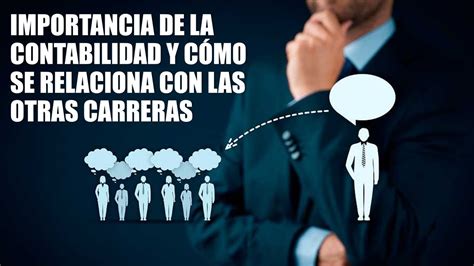 IMPORTANCIA DE LA CONTABILIDAD Y CÓMO SE RELACIONA CON LAS OTRAS CARRERAS